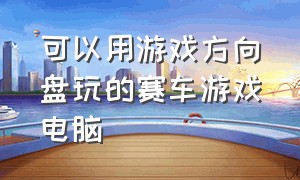 可以用游戏方向盘玩的赛车游戏电脑